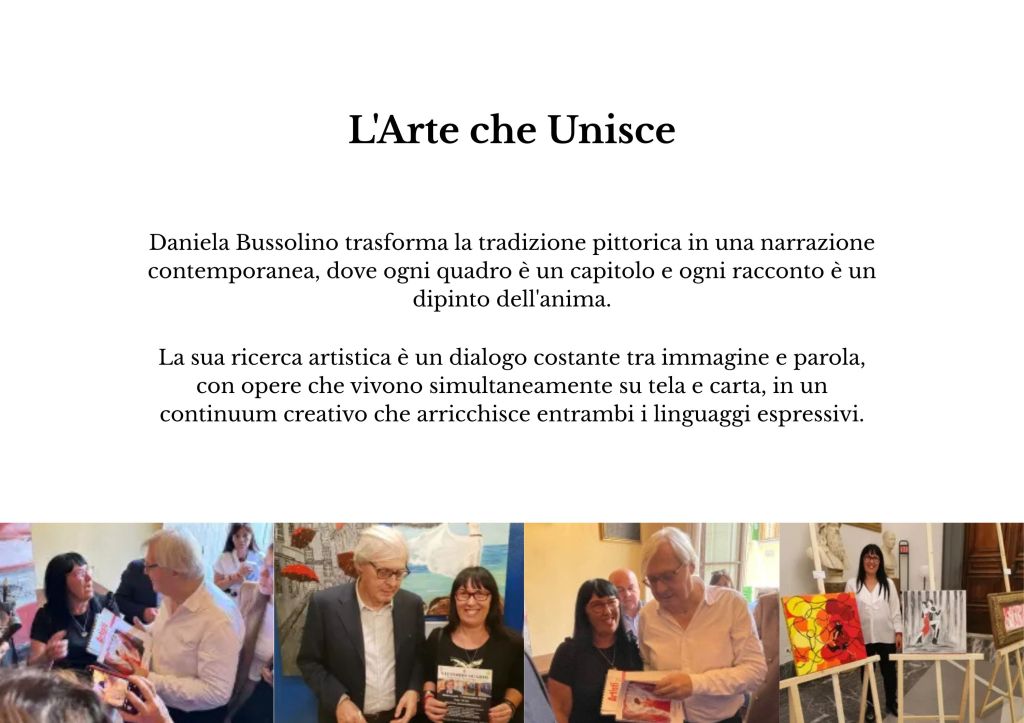 L'Arte che Unisce

Daniela Bussolino trasforma la tradizione pittorica in una narrazione contemporanea, dove ogni quadro è un capitolo e ogni racconto è un dipinto dell'anima.

La sua ricerca artistica è un dialogo costante tra immagine e parola, con opere che vivono simultaneamente su tela e carta, in un continuum creativo che arricchisce entrambi i linguaggi espressivi.